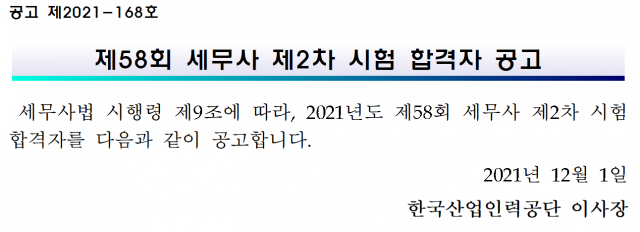 공고 제2021-168호

제58회 세무사 제2차 시험 합격자 공고

세무사법 시행령 제9조에 따라, 2021년도 제58회 세무사 제2차 시험 합격자를 다음과 같이 공고합니다.

2021년 12월 1일

한국산업인력공단 이사장